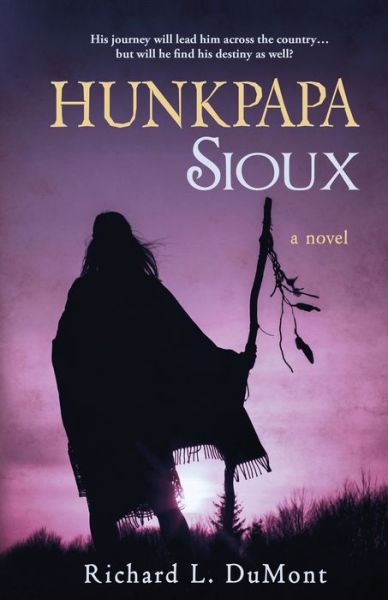 His journey will lead him across the country…
but will he find his destiny as well?

HUNKPAPA
SIOUX

a novel

Richard L. DuMont